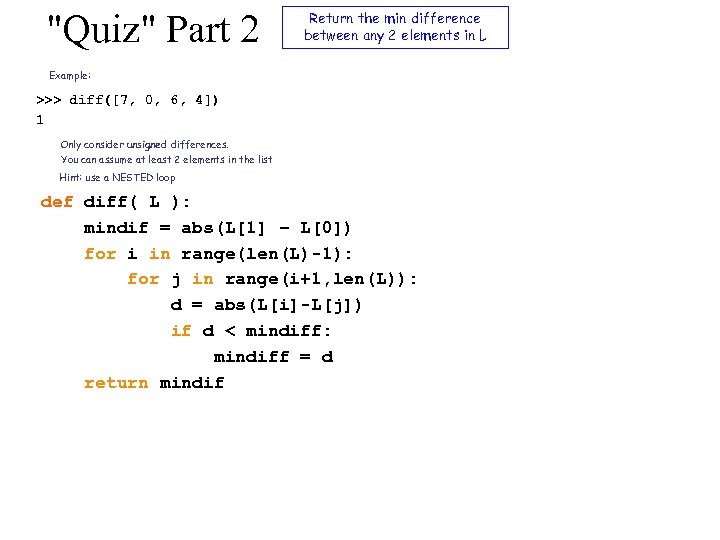 "Quiz" Part 2

Return the min difference
between any 2 elements in L

Example:

>>> diff([7, 0, 6, 4])
1

Only consider unsigned differences.
You can assume at least 2 elements in the list

Hint: use a NESTED loop

def diff( L ):
    mindif = abs(L[1] - L[0])
    for i in range(len(L)-1):
        for j in range(i+1,len(L)):
            d = abs(L[i]-L[j])
            if d < mindiff:
                mindiff = d
    return mindif